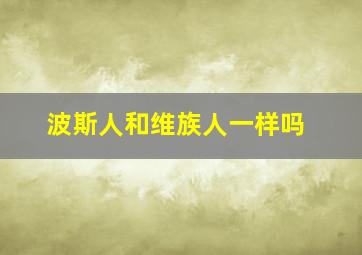 波斯人和维族人一样吗